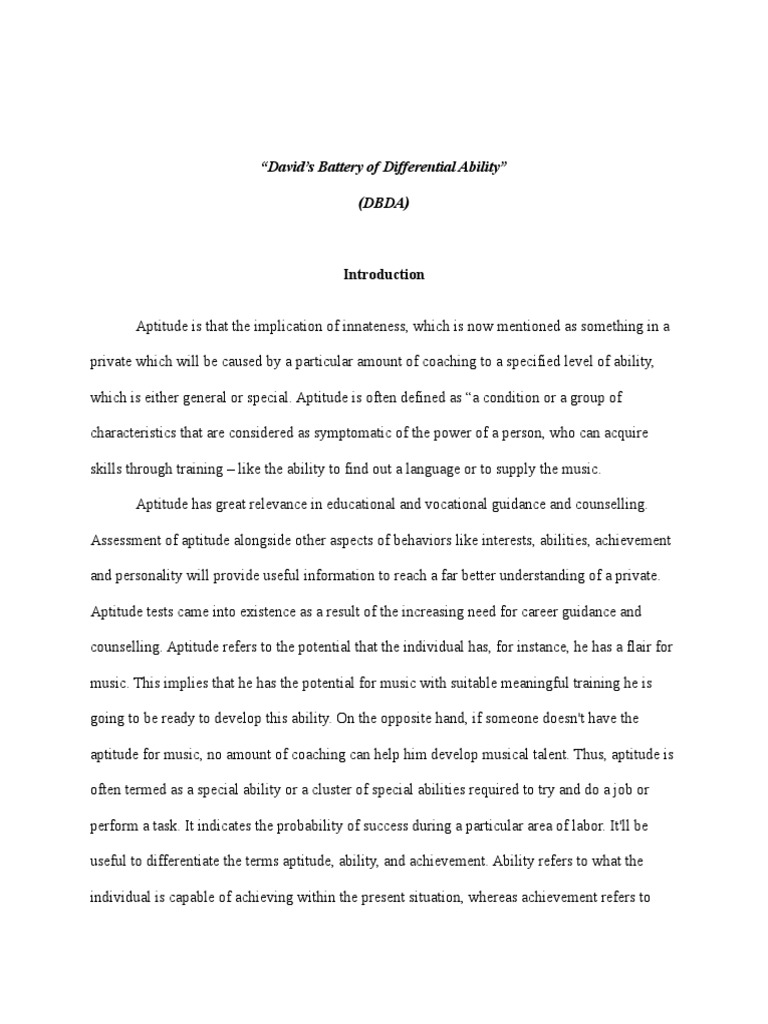 “David’s Battery of Differential Ability”

(DBDA)

Introduction

Aptitude is that the implication of innateness, which is now mentioned as something in a private which will be caused by a particular amount of coaching to a specified level of ability, which is either general or special. Aptitude is often defined as “a condition or a group of characteristics that are considered as symptomatic of the power of a person, who can acquire skills through training – like the ability to find out a language or to supply the music.

Aptitude has great relevance in educational and vocational guidance and counselling. Assessment of aptitude alongside other aspects of behaviors like interests, abilities, achievement and personality will provide useful information to reach a far better understanding of a private. Aptitude tests came into existence as a result of the increasing need for career guidance and counselling. Aptitude refers to the potential that the individual has, for instance, he has a flair for music. This implies that he has the potential for music with suitable meaningful training he is going to be ready to develop this ability. On the opposite hand, if someone doesn't have the aptitude for music, no amount of coaching can help him develop musical talent. Thus, aptitude is often termed as a special ability or a cluster of special abilities required to try and do a job or perform a task. It indicates the probability of success during a particular area of labor. It'll be useful to differentiate the terms aptitude, ability, and achievement. Ability refers to what the individual is capable of achieving within the present situation, whereas achievement refers to